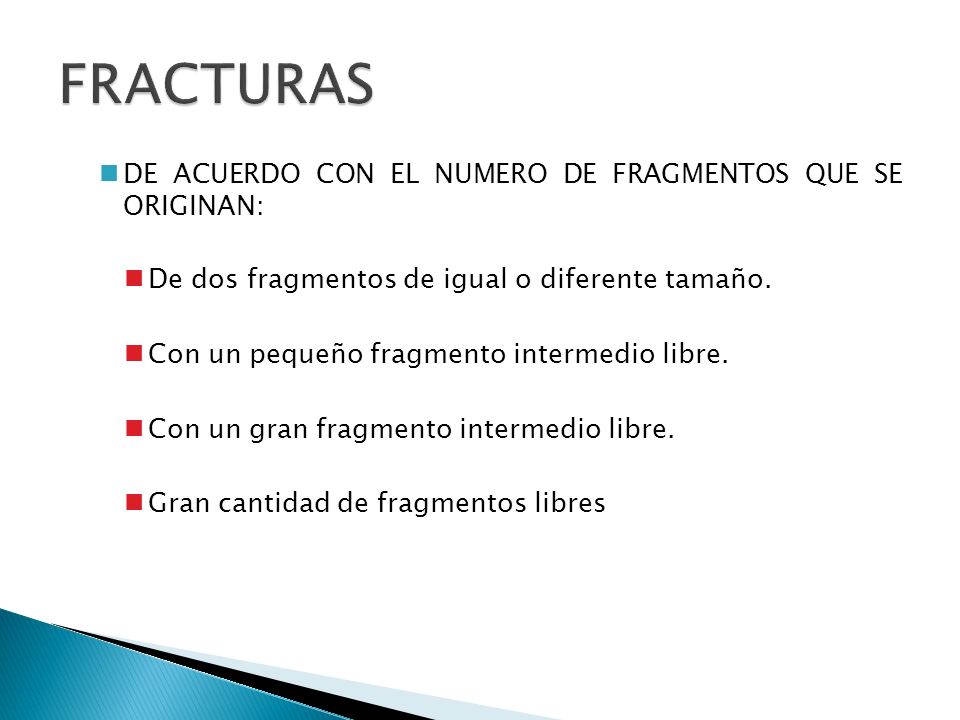 FRACTURAS

DE ACUERDO CON EL NUMERO DE FRAGMENTOS QUE SE ORIGINAN:

De dos fragmentos de igual o diferente tamaño.

Con un pequeño fragmento intermedio libre.

Con un gran fragmento intermedio libre.

Gran cantidad de fragmentos libres